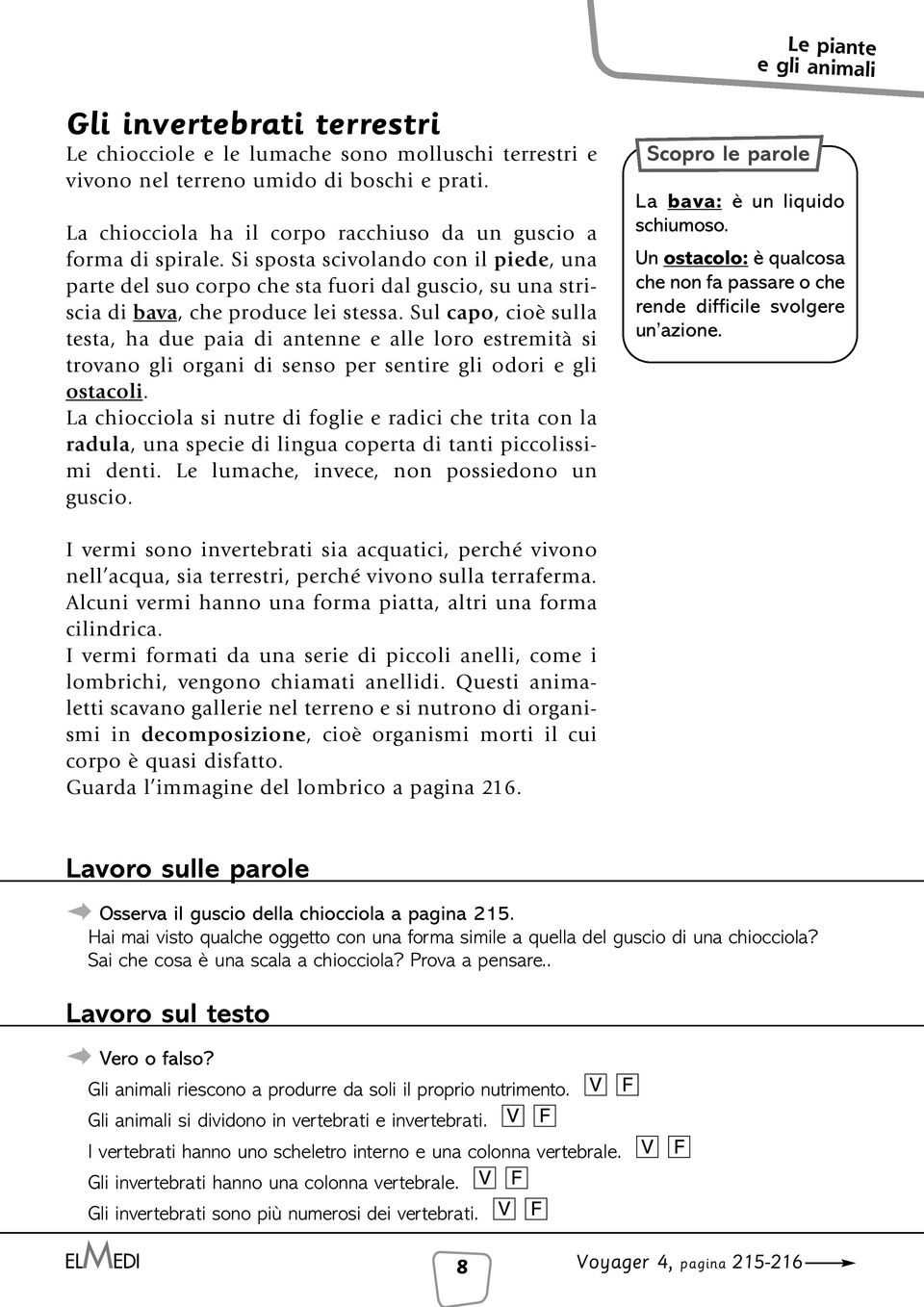 Le piante e gli animali

Gli invertebrati terrestri
Le chiocciole e le lumache sono molluschi terrestri e vivono nel terreno umido di boschi e prati.

La chiocciola ha il corpo racchiuso da un guscio a forma di spirale. Si sposta scivolando con il piede, una parte del suo corpo che sta fuori dal guscio, su una striscia di bava, che produce lei stessa. Sul capo, cioè sulla testa, ha due paia di antenne e alle loro estremità si trovano gli organi di senso per sentire gli odori e gli ostacoli.
La chiocciola si nutre di foglie e radici che trita con la radula, una specie di lingua coperta di tanti piccolissimi denti. Le lumache, invece, non possiedono un guscio.

Scopro le parole
La bava: è un liquido schiumoso.
Un ostacolo: è qualcosa che non fa passare o che rende difficile svolgere un'azione.

I vermi sono invertebrati sia acquatici, perché vivono nell'acqua, sia terrestri, perché vivono sulla terraferma. Alcuni vermi hanno una forma piatta, altri una forma cilindrica.
I vermi formati da una serie di piccoli anelli, come i lombrichi, vengono chiamati anellidi. Questi animaletti scavano gallerie nel terreno e si nutrono di organismi in decomposizione, cioè organismi morti il cui corpo è quasi disfatto.
Guarda l'immagine del lombrico a pagina 216.

Lavoro sulle parole

Osserva il guscio della chiocciola a pagina 215.
Hai mai visto qualche oggetto con una forma simile a quella del guscio di una chiocciola?
Sai che cosa è una scala a chiocciola? Prova a pensare..

Lavoro sul testo

Vero o falso?
Gli animali riescono a produrre da soli il proprio nutrimento. V F
Gli animali si dividono in vertebrati e invertebrati. V F
I vertebrati hanno uno scheletro interno e una colonna vertebrale. V F
Gli invertebrati hanno una colonna vertebrale. V F
Gli invertebrati sono più numerosi dei vertebrati. V F

ELMEDI
8
Voyager 4, pagina 215-216